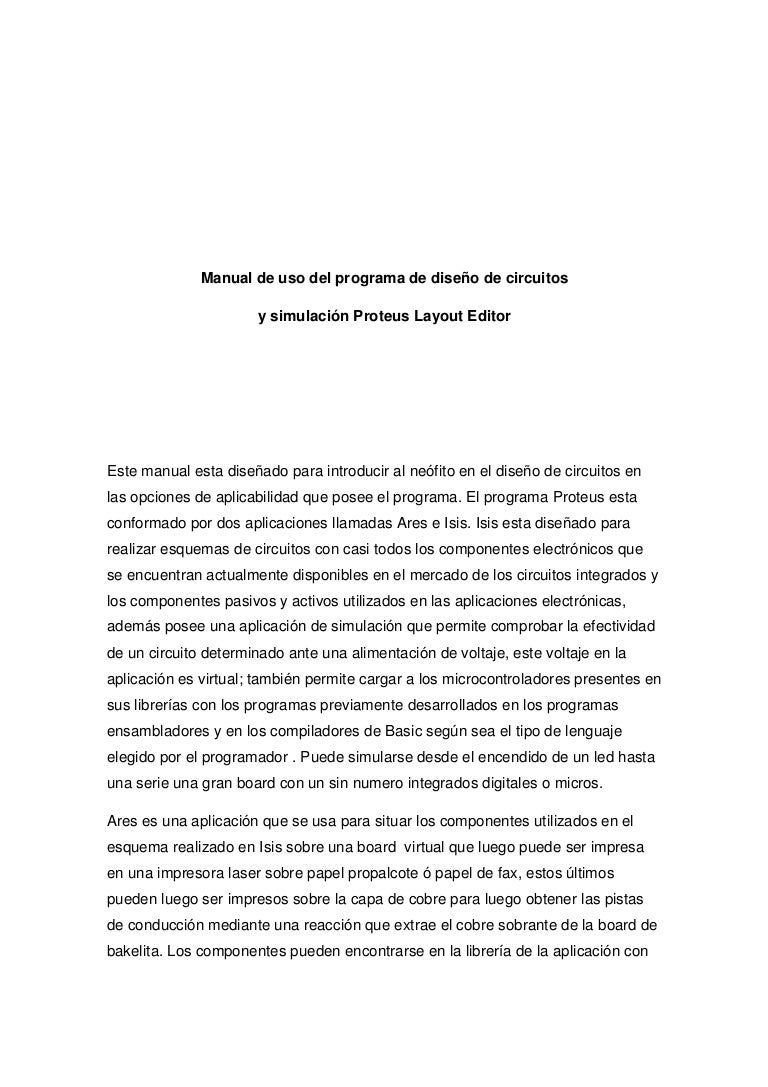 Manual de uso del programa de diseño de circuitos

y simulación Proteus Layout Editor

Este manual esta diseñado para introducir al neófito en el diseño de circuitos en las opciones de aplicabilidad que posee el programa. El programa Proteus esta conformado por dos aplicaciones llamadas Ares e Isis. Isis esta diseñado para realizar esquemas de circuitos con casi todos los componentes electrónicos que se encuentran actualmente disponibles en el mercado de los circuitos integrados y los componentes pasivos y activos utilizados en las aplicaciones electrónicas, además posee una aplicación de simulación que permite comprobar la efectividad de un circuito determinado ante una alimentación de voltaje, este voltaje en la aplicación es virtual; también permite cargar a los microcontroladores presentes en sus librerías con los programas previamente desarrollados en los programas ensambladores y en los compiladores de Basic según sea el tipo de lenguaje elegido por el programador . Puede simularse desde el encendido de un led hasta una serie una gran board con un sin numero integrados digitales o micros.

Ares es una aplicación que se usa para situar los componentes utilizados en el esquema realizado en Isis sobre una board virtual que luego puede ser impresa en una impresora laser sobre papel propalcote ó papel de fax, estos últimos pueden luego ser impresos sobre la capa de cobre para luego obtener las pistas de conducción mediante una reacción que extrae el cobre sobrante de la board de bakelita. Los componentes pueden encontrarse en la librería de la aplicación con